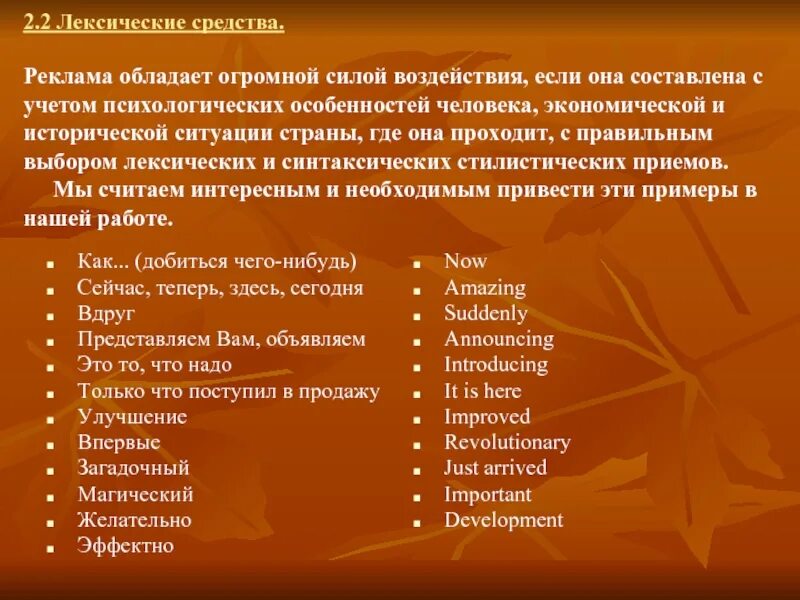 2.2 Лексические средства.

Реклама обладает огромной силой воздействия, если она составлена с учетом психологических особенностей человека, экономической и исторической ситуации страны, где она проходит, с правильным выбором лексических и синтаксических стилистических приемов.

Мы считаем интересным и необходимым привести эти примеры в нашей работе.

- Как... (добиться чего-нибудь)
- Сейчас, теперь, здесь, сегодня
- Вдруг
- Представляем Вам, объявляем
- Это то, что надо
- Только что поступил в продажу
- Улучшение
- Впервые
- Загадочный
- Магический
- Желательно
- Эффектно

- Now
- Amazing
- Suddenly
- Announcing
- Introducing
- It is here
- Improved
- Revolutionary
- Just arrived
- Important
- Development